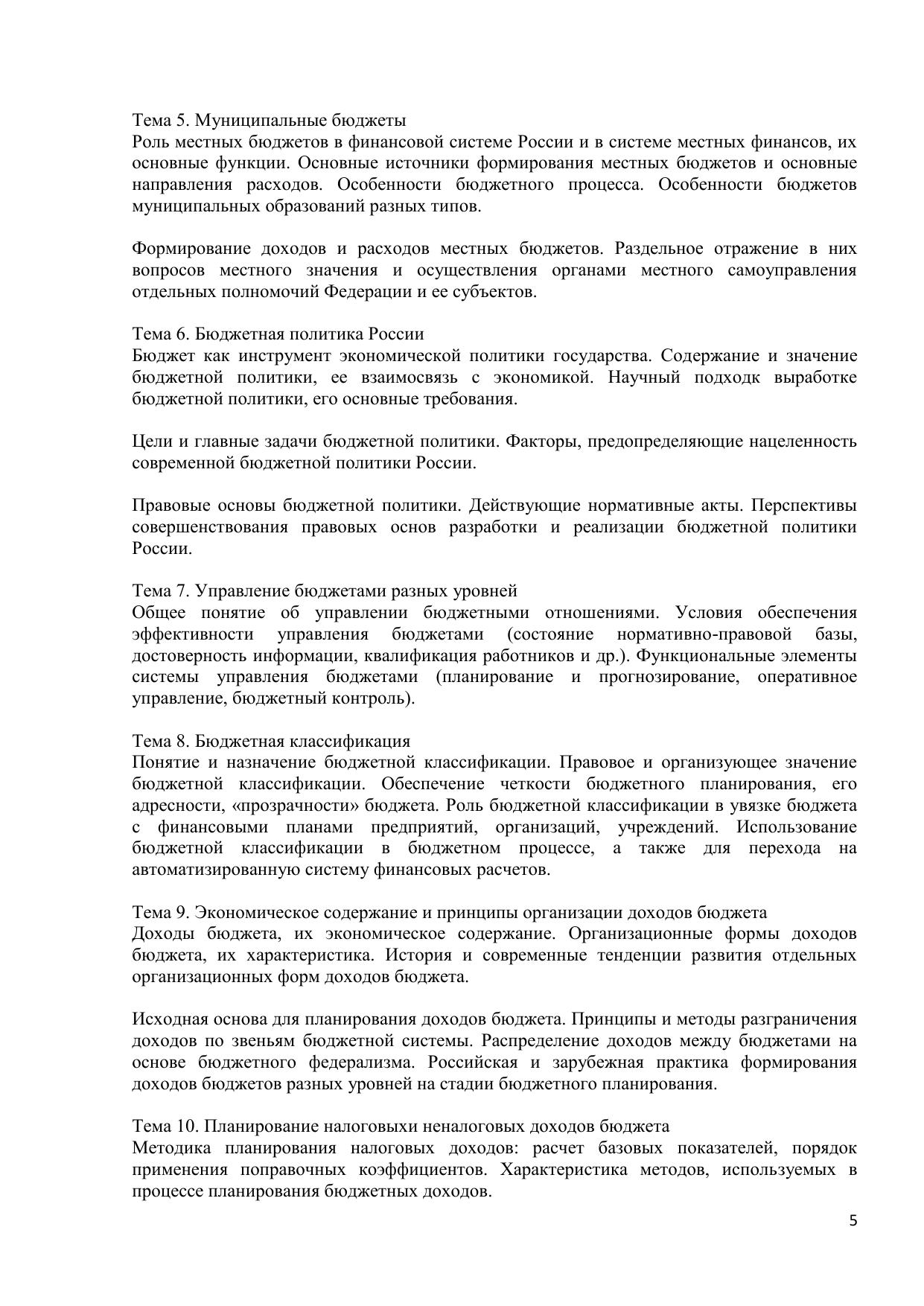 Тема 5. Муниципальные бюджеты
Роль местных бюджетов в финансовой системе России и в системе местных финансов, их основные функции. Основные источники формирования местных бюджетов и основные направления расходов. Особенности бюджетного процесса. Особенности бюджетов муниципальных образований разных типов.

Формирование доходов и расходов местных бюджетов. Раздельное отражение в них вопросов местного значения и осуществления органами местного самоуправления отдельных полномочий Федерации и ее субъектов.

Тема 6. Бюджетная политика России
Бюджет как инструмент экономической политики государства. Содержание и значение бюджетной политики, ее взаимосвязь с экономикой. Научный подходк выработке бюджетной политики, его основные требования.

Цели и главные задачи бюджетной политики. Факторы, предопределяющие нацеленность современной бюджетной политики России.

Правовые основы бюджетной политики. Действующие нормативные акты. Перспективы совершенствования правовых основ разработки и реализации бюджетной политики России.

Тема 7. Управление бюджетами разных уровней
Общее понятие об управлении бюджетными отношениями. Условия обеспечения эффективности управления бюджетами (состояние нормативно-правовой базы, достоверность информации, квалификация работников и др.). Функциональные элементы системы управления бюджетами (планирование и прогнозирование, оперативное управление, бюджетный контроль).

Тема 8. Бюджетная классификация
Понятие и назначение бюджетной классификации. Правовое и организующее значение бюджетной классификации. Обеспечение четкости бюджетного планирования, его адресности, «прозрачности» бюджета. Роль бюджетной классификации в увязке бюджета с финансовыми планами предприятий, организаций, учреждений. Использование бюджетной классификации в бюджетном процессе, а также для перехода на автоматизированную систему финансовых расчетов.

Тема 9. Экономическое содержание и принципы организации доходов бюджета
Доходы бюджета, их экономическое содержание. Организационные формы доходов бюджета, их характеристика. История и современные тенденции развития отдельных организационных форм доходов бюджета.

Исходная основа для планирования доходов бюджета. Принципы и методы разграничения доходов по звеньям бюджетной системы. Распределение доходов между бюджетами на основе бюджетного федерализма. Российская и зарубежная практика формирования доходов бюджетов разных уровней на стадии бюджетного планирования.

Тема 10. Планирование налоговыхи неналоговых доходов бюджета
Методика планирования налоговых доходов: расчет базовых показателей, порядок применения поправочных коэффициентов. Характеристика методов, используемых в процессе планирования бюджетных доходов.

5